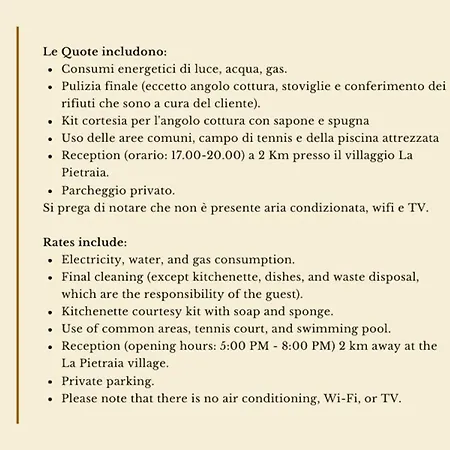 Le Quote includono:

- Consumi energetici di luce, acqua, gas.
- Pulizia finale (eccetto angolo cottura, stoviglie e conferimento dei rifiuti che sono a cura del cliente).
- Kit cortesia per l'angolo cottura con sapone e spugna
- Uso delle aree comuni, campo di tennis e della piscina attrezzata
- Reception (orario: 17.00-20.00) a 2 Km presso il villaggio La Pietraia.
- Parcheggio privato.

Si prega di notare che non è presente aria condizionata, wifi e TV.

Rates include:

- Electricity, water, and gas consumption.
- Final cleaning (except kitchenette, dishes, and waste disposal, which are the responsibility of the guest).
- Kitchenette courtesy kit with soap and sponge.
- Use of common areas, tennis court, and swimming pool.
- Reception (opening hours: 5:00 PM - 8:00 PM) 2 km away at the La Pietraia village.
- Private parking.
- Please note that there is no air conditioning, Wi-Fi, or TV.